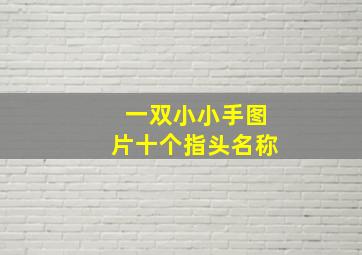 一双小小手图片十个指头名称